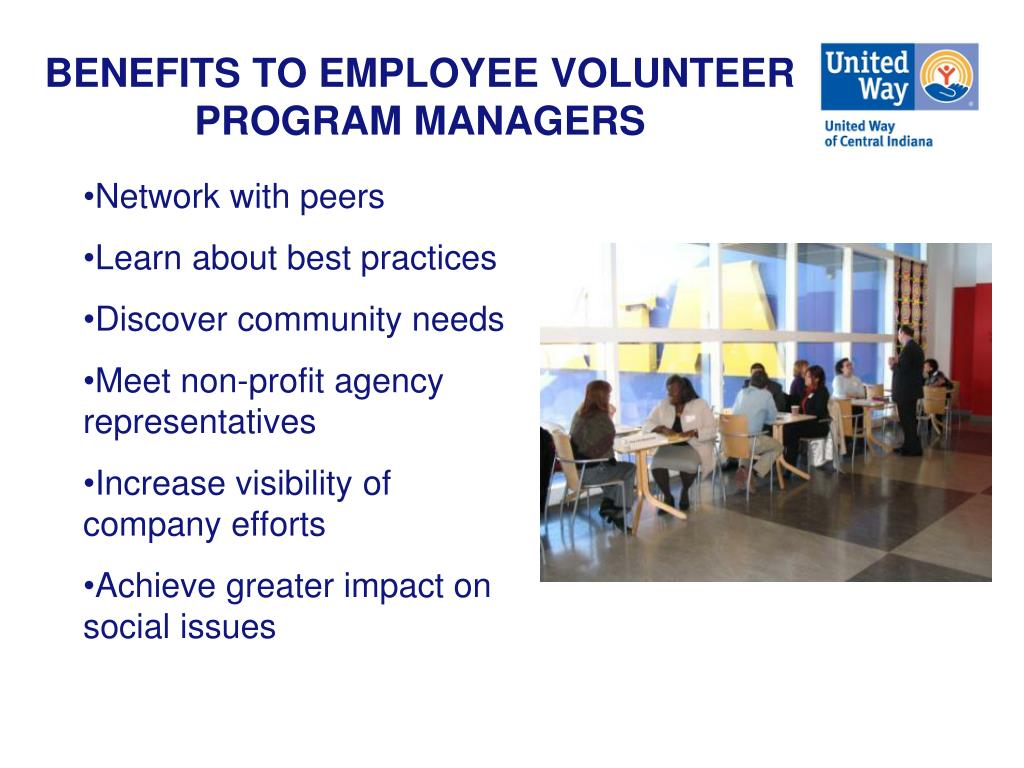 BENEFITS TO EMPLOYEE VOLUNTEER PROGRAM MANAGERS

United Way

United Way of Central Indiana

•Network with peers

•Learn about best practices

•Discover community needs

•Meet non-profit agency representatives

•Increase visibility of company efforts

•Achieve greater impact on social issues